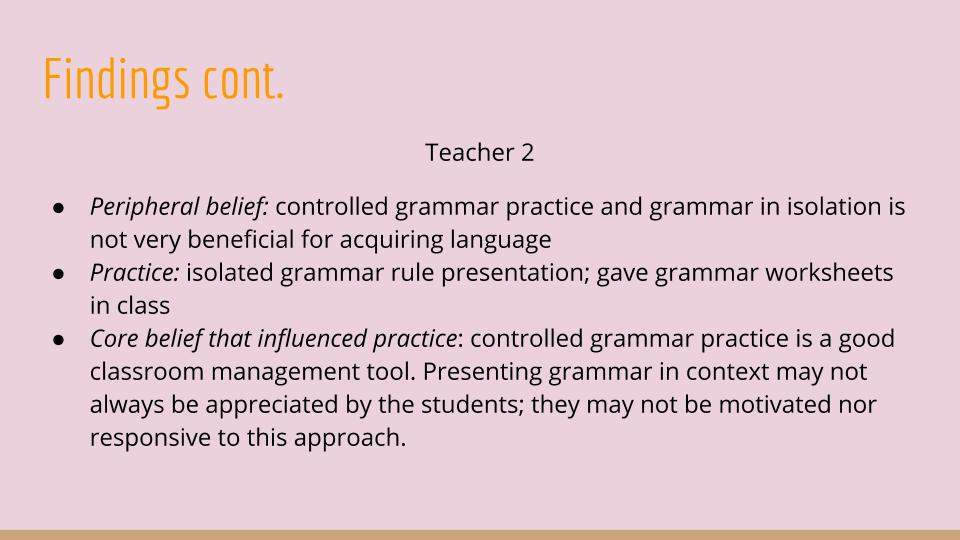 Findings cont.

Teacher 2

• Peripheral belief: controlled grammar practice and grammar in isolation is not very beneficial for acquiring language
• Practice: isolated grammar rule presentation; gave grammar worksheets in class
• Core belief that influenced practice: controlled grammar practice is a good classroom management tool. Presenting grammar in context may not always be appreciated by the students; they may not be motivated nor responsive to this approach.